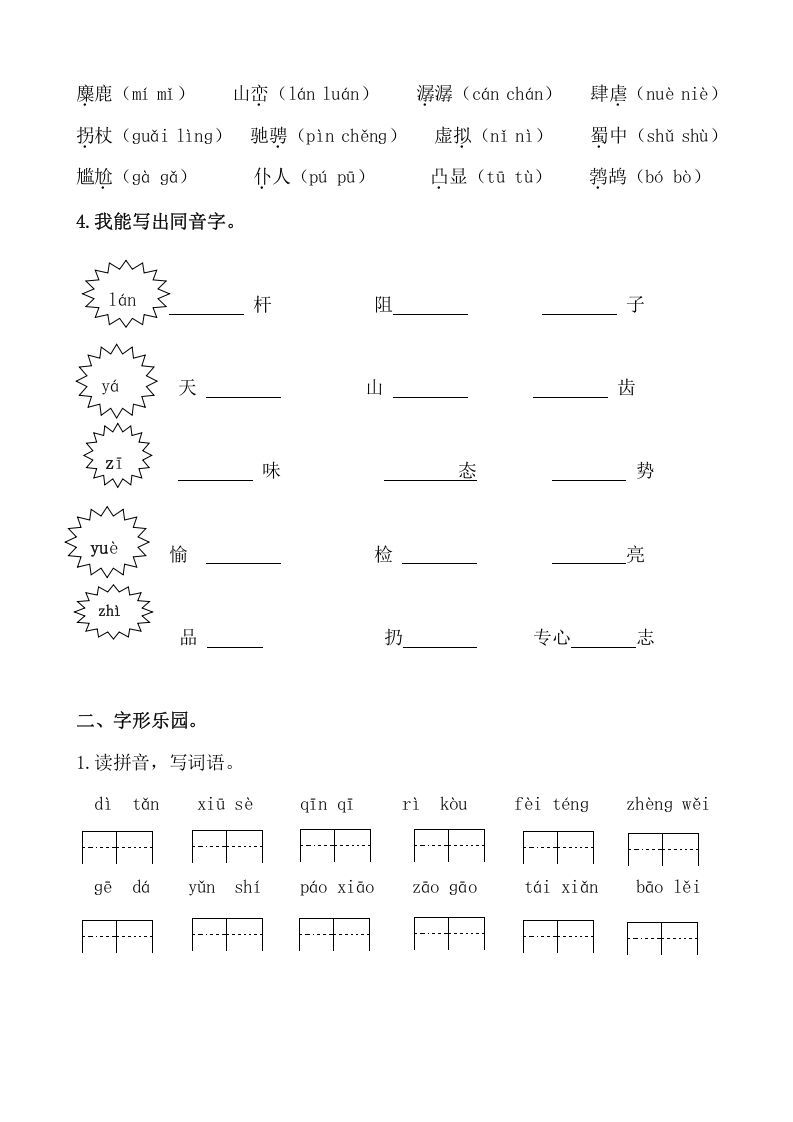 麋鹿（mí mǐ）　山峦（lán luán）　潺潺（cán chán）　肆虐（nuè niè）
拐杖（guǎi lìng）　驰骋（pìn chěng）　虚拟（nǐ nì）　蜀中（shǔ shù）
尴尬（gà gǎ）　仆人（pú pū）　凸显（tū tù）　鹁鸪（bó bò）

4. 我能写出同音字。

lán ________ 杆　　阻________　　________ 子

yá 天 ________　　山 ________　　________ 齿

zī ________ 味　　________态　　________ 势

yuè 愉 ________　　检 ________　　________亮

zhì 品 ______　　扔________　　专心_______志

二、字形乐园。

1. 读拼音，写词语。

dì tǎn　xiū sè　qīn qī　rì kòu　fèi téng　zhèng wěi

gē dá　yǔn shí　páo xiāo　zāo gāo　tái xiǎn　bāo lěi